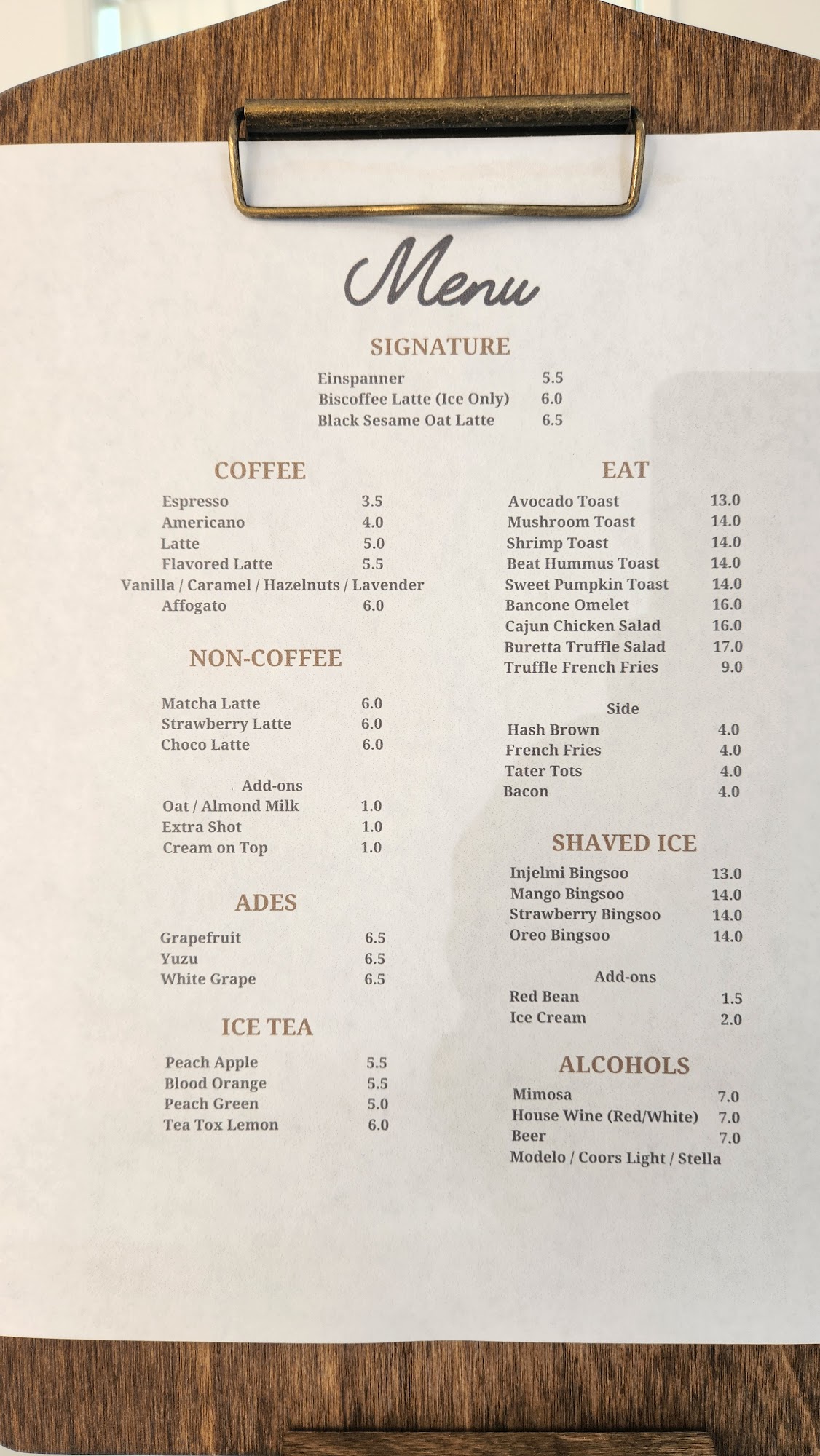 Menu

SIGNATURE

Einspanner 5.5
Biscoffee Latte (Ice Only) 6.0
Black Sesame Oat Latte 6.5

COFFEE

Espresso 3.5
Americano 4.0
Latte 5.0
Flavored Latte 5.5
Vanilla / Caramel / Hazelnuts / Lavender
Affogato 6.0

NON-COFFEE

Matcha Latte 6.0
Strawberry Latte 6.0
Choco Latte 6.0

Add-ons
Oat / Almond Milk 1.0
Extra Shot 1.0
Cream on Top 1.0

ADES

Grapefruit 6.5
Yuzu 6.5
White Grape 6.5

ICE TEA

Peach Apple 5.5
Blood Orange 5.5
Peach Green 5.0
Tea Tox Lemon 6.0

EAT

Avocado Toast 13.0
Mushroom Toast 14.0
Shrimp Toast 14.0
Beat Hummus Toast 14.0
Sweet Pumpkin Toast 14.0
Bancone Omelet 16.0
Cajun Chicken Salad 16.0
Buretta Truffle Salad 17.0
Truffle French Fries 9.0

Side
Hash Brown 4.0
French Fries 4.0
Tater Tots 4.0
Bacon 4.0

SHAVED ICE

Injelmi Bingsoo 13.0
Mango Bingsoo 14.0
Strawberry Bingsoo 14.0
Oreo Bingsoo 14.0

Add-ons
Red Bean 1.5
Ice Cream 2.0

ALCOHOLS

Mimosa 7.0
House Wine (Red/White) 7.0
Beer 7.0
Modelo / Coors Light / Stella